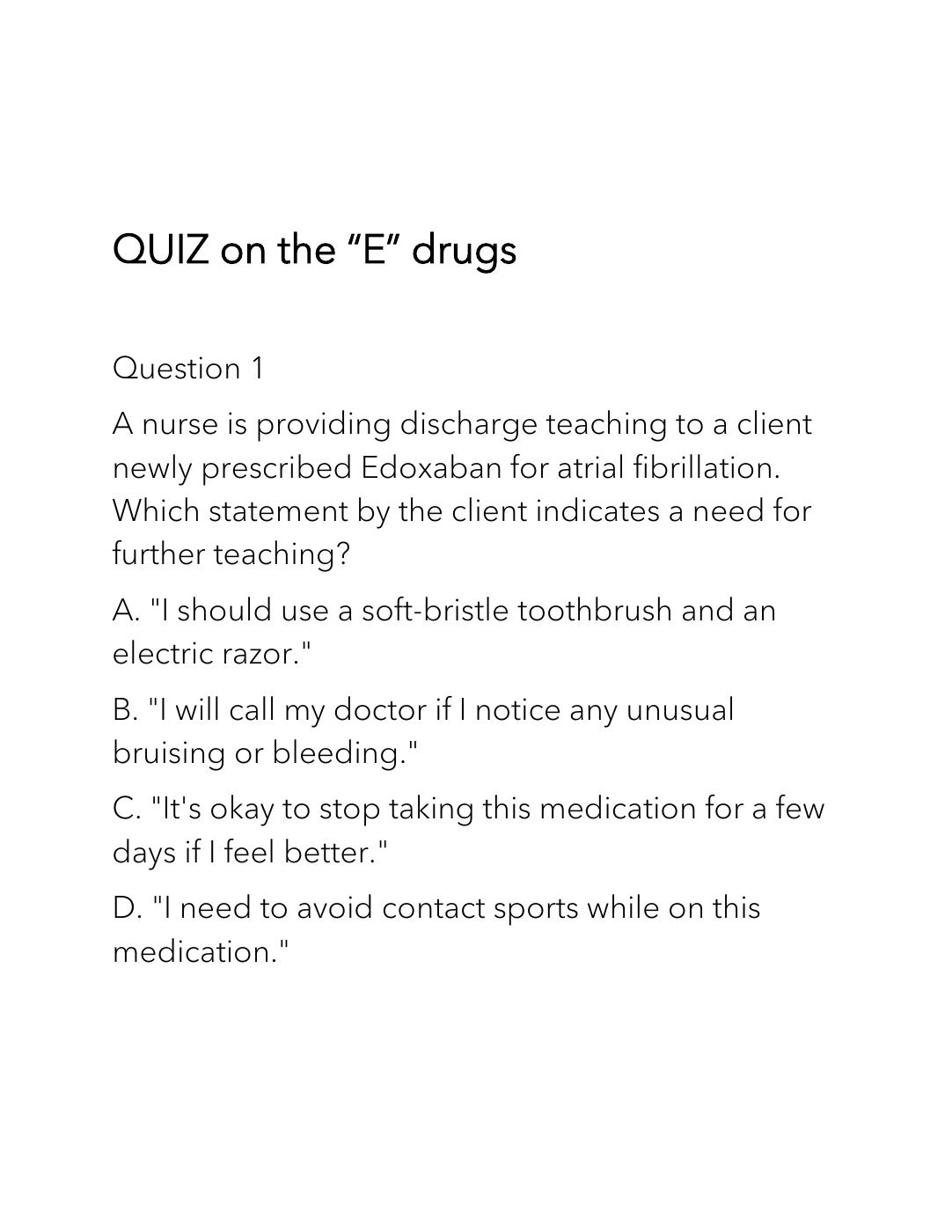 QUIZ on the “E” drugs

Question 1

A nurse is providing discharge teaching to a client newly prescribed Edoxaban for atrial fibrillation. Which statement by the client indicates a need for further teaching?

A. "I should use a soft-bristle toothbrush and an electric razor."

B. "I will call my doctor if I notice any unusual bruising or bleeding."

C. "It's okay to stop taking this medication for a few days if I feel better."

D. "I need to avoid contact sports while on this medication."